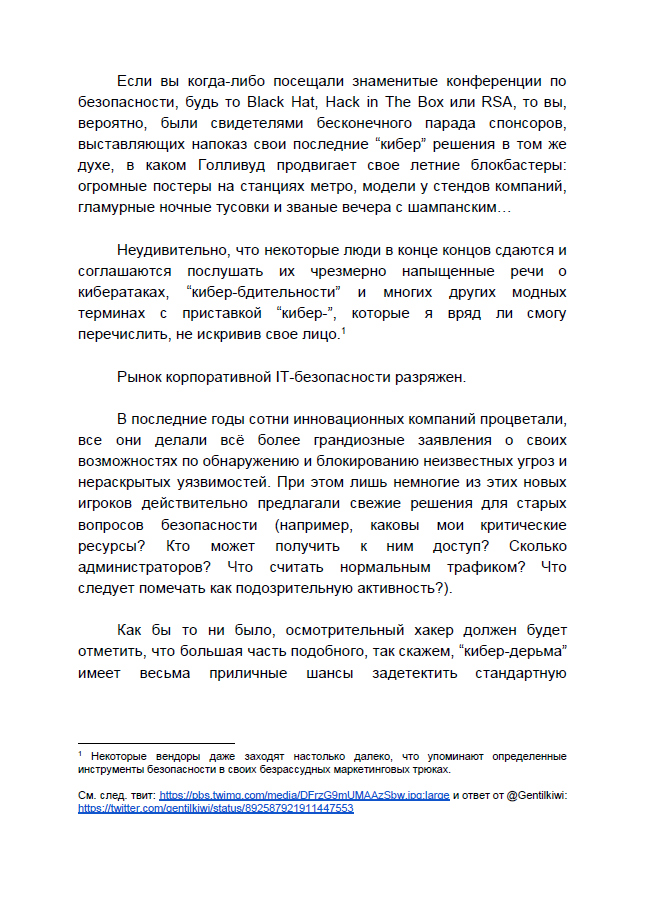 Если вы когда-либо посещали знаменитые конференции по безопасности, будь то Black Hat, Hack in The Box или RSA, то вы, вероятно, были свидетелями бесконечного парада спонсоров, выставляющих напоказ свои последние “кибер” решения в том же духе, в каком Голливуд продвигает свое летние блокбастеры: огромные постеры на станциях метро, модели у стендов компаний, гламурные ночные тусовки и званые вечера с шампанским…

Неудивительно, что некоторые люди в конце концов сдаются и соглашаются послушать их чрезмерно напыщенные речи о кибератаках, “кибер-бдительности” и многих других модных терминах с приставкой “кибер-”, которые я вряд ли смогу перечислить, не искривив свое лицо.$^1$

Рынок корпоративной IT-безопасности разряжен.

В последние годы сотни инновационных компаний процветали, все они делали всё более грандиозные заявления о своих возможностях по обнаружению и блокированию неизвестных угроз и нераскрытых уязвимостей. При этом лишь немногие из этих новых игроков действительно предлагали свежие решения для старых вопросов безопасности (например, каковы мои критические ресурсы? Кто может получить к ним доступ? Сколько администраторов? Что считать нормальным трафиком? Что следует помечать как подозрительную активность?).

Как бы то ни было, осмотрительный хакер должен будет отметить, что большая часть подобного, так скажем, “кибер-дерьма” имеет весьма приличные шансы задетектить стандартную

$^1$ Некоторые вендоры даже заходят настолько далеко, что упоминают определенные инструменты безопасности в своих безрассудных маркетинговых трюках.

См. след. твит: https://pbs.twimg.com/media/DFrzG9mUMAAzSbw.jpg:large и ответ от @Gentilkiwi: https://twitter.com/gentilkiwi/status/892587921911447553